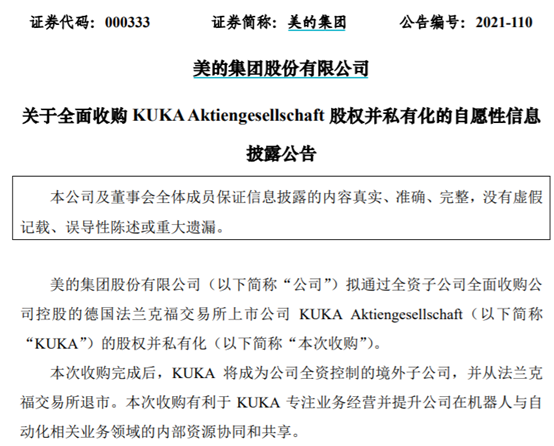 证券代码：000333　　证券简称：美的集团　　公告编号：2021-110

美的集团股份有限公司

关于全面收购 KUKA Aktiengesellschaft 股权并私有化的自愿性信息披露公告

本公司及董事会全体成员保证信息披露的内容真实、准确、完整，没有虚假记载、误导性陈述或重大遗漏。

美的集团股份有限公司（以下简称“公司”）拟通过全资子公司全面收购公司控股的德国法兰克福交易所上市公司 KUKA Aktiengesellschaft（以下简称“KUKA”）的股权并私有化（以下简称“本次收购”）。

本次收购完成后，KUKA 将成为公司全资控制的境外子公司，并从法兰克福交易所退市。本次收购有利于 KUKA 专注业务经营并提升公司在机器人与自动化相关业务领域的内部资源协同和共享。